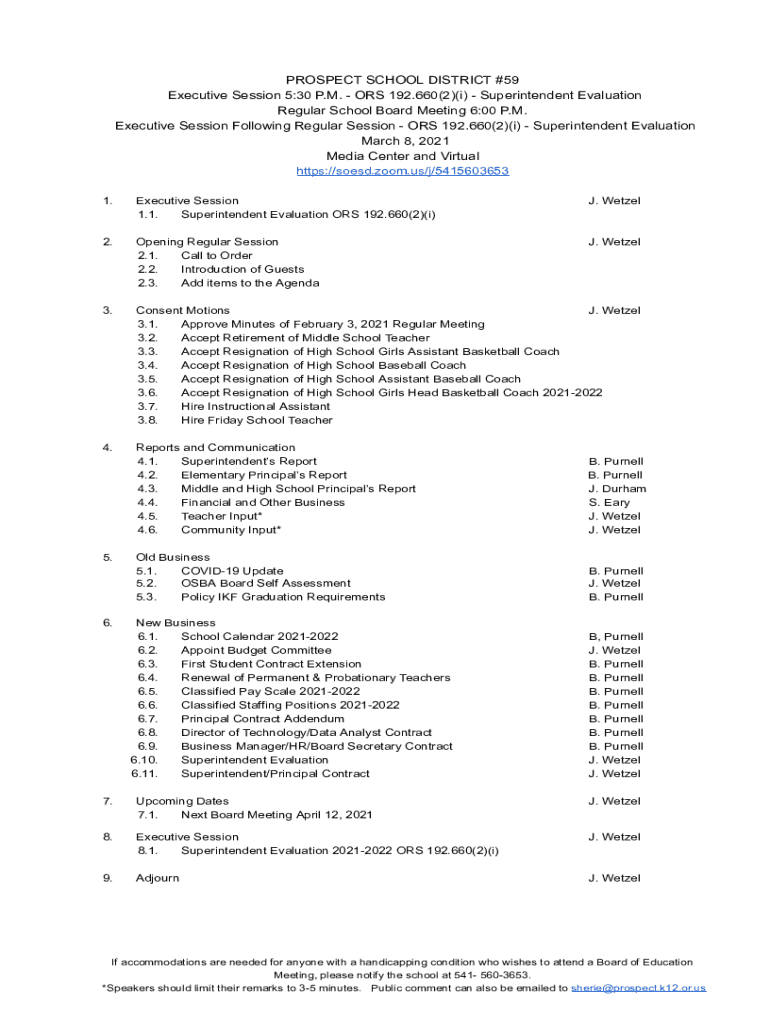 PROSPECT SCHOOL DISTRICT #59
Executive Session 5:30 P.M. - ORS 192.660(2)(i) - Superintendent Evaluation
Regular School Board Meeting 6:00 P.M.
Executive Session Following Regular Session - ORS 192.660(2)(i) - Superintendent Evaluation
March 8, 2021
Media Center and Virtual
https://soesd.zoom.us/j/5415603653

1. Executive Session J. Wetzel
1.1. Superintendent Evaluation ORS 192.660(2)(i)

2. Opening Regular Session J. Wetzel
2.1. Call to Order
2.2. Introduction of Guests
2.3. Add items to the Agenda

3. Consent Motions J. Wetzel
3.1. Approve Minutes of February 3, 2021 Regular Meeting
3.2. Accept Retirement of Middle School Teacher
3.3. Accept Resignation of High School Girls Assistant Basketball Coach
3.4. Accept Resignation of High School Baseball Coach
3.5. Accept Resignation of High School Assistant Baseball Coach
3.6. Accept Resignation of High School Girls Head Basketball Coach 2021-2022
3.7. Hire Instructional Assistant
3.8. Hire Friday School Teacher

4. Reports and Communication
4.1. Superintendent's Report B. Purnell
4.2. Elementary Principal's Report B. Purnell
4.3. Middle and High School Principal's Report J. Durham
4.4. Financial and Other Business S. Eary
4.5. Teacher Input* J. Wetzel
4.6. Community Input* J. Wetzel

5. Old Business
5.1. COVID-19 Update B. Purnell
5.2. OSBA Board Self Assessment J. Wetzel
5.3. Policy IKF Graduation Requirements B. Purnell

6. New Business
6.1. School Calendar 2021-2022 B, Purnell
6.2. Appoint Budget Committee J. Wetzel
6.3. First Student Contract Extension B. Purnell
6.4. Renewal of Permanent & Probationary Teachers B. Purnell
6.5. Classified Pay Scale 2021-2022 B. Purnell
6.6. Classified Staffing Positions 2021-2022 B. Purnell
6.7. Principal Contract Addendum B. Purnell
6.8. Director of Technology/Data Analyst Contract B. Purnell
6.9. Business Manager/HR/Board Secretary Contract B. Purnell
6.10. Superintendent Evaluation J. Wetzel
6.11. Superintendent/Principal Contract J. Wetzel

7. Upcoming Dates J. Wetzel
7.1. Next Board Meeting April 12, 2021

8. Executive Session J. Wetzel
8.1. Superintendent Evaluation 2021-2022 ORS 192.660(2)(i)

9. Adjourn J. Wetzel

If accommodations are needed for anyone with a handicapping condition who wishes to attend a Board of Education Meeting, please notify the school at 541- 560-3653.
*Speakers should limit their remarks to 3-5 minutes. Public comment can also be emailed to sherie@prospect.k12.or.us